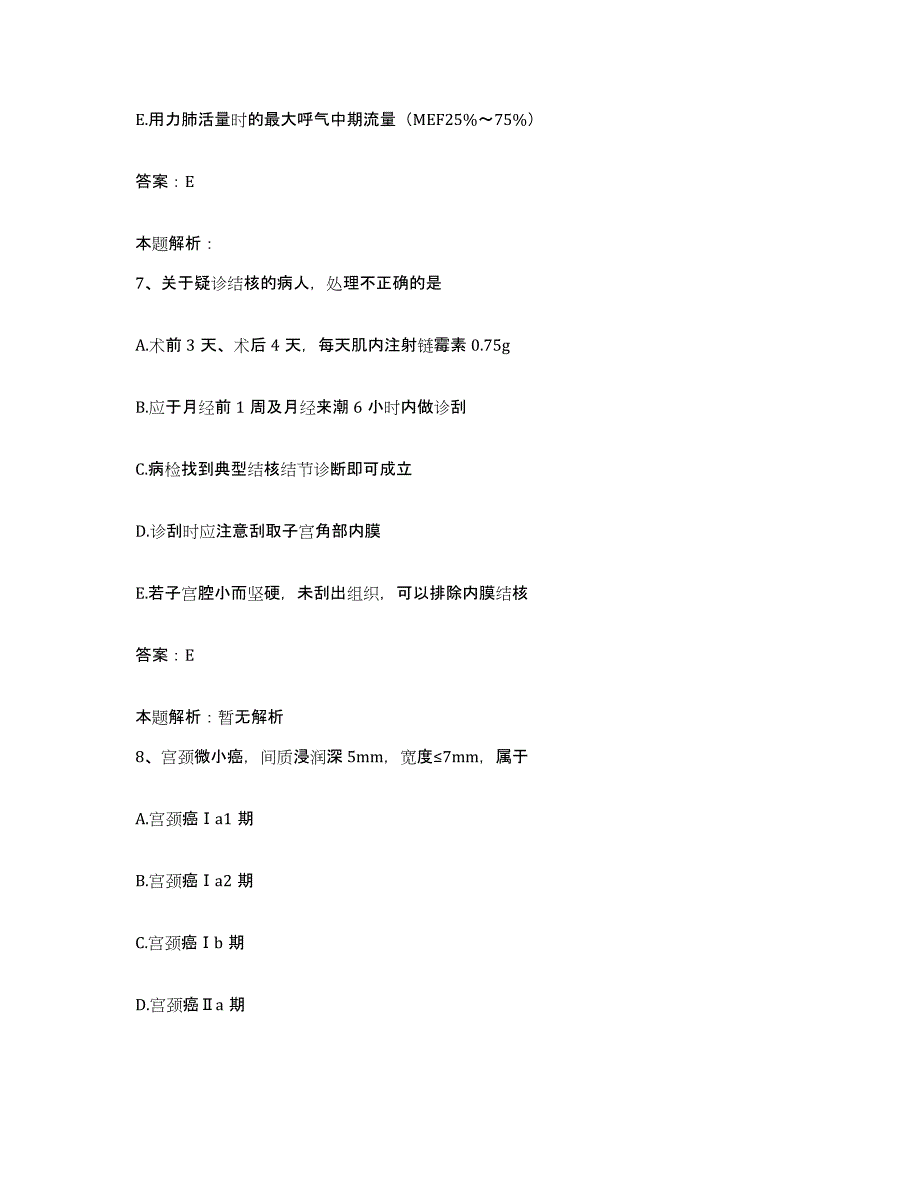 E.用力肺活量时的最大呼气中期流量（MEF25%～75%）

答案：E

本题解析：

7、关于疑诊结核的病人，处理不正确的是

A.术前 3 天、术后 4 天，每天肌内注射链霉素 0.75g

B.应于月经前 1 周及月经来潮 6 小时内做诊刮

C.病检找到典型结核结节诊断即可成立

D.诊刮时应注意刮取子宫角部内膜

E.若子宫腔小而坚硬，未刮出组织，可以排除内膜结核

答案：E

本题解析：暂无解析

8、宫颈微小癌，间质浸润深 5mm，宽度≤7mm，属于

A.宫颈癌Ⅰa1 期

B.宫颈癌Ⅰa2 期

C.宫颈癌Ⅰb 期

D.宫颈癌Ⅱa 期